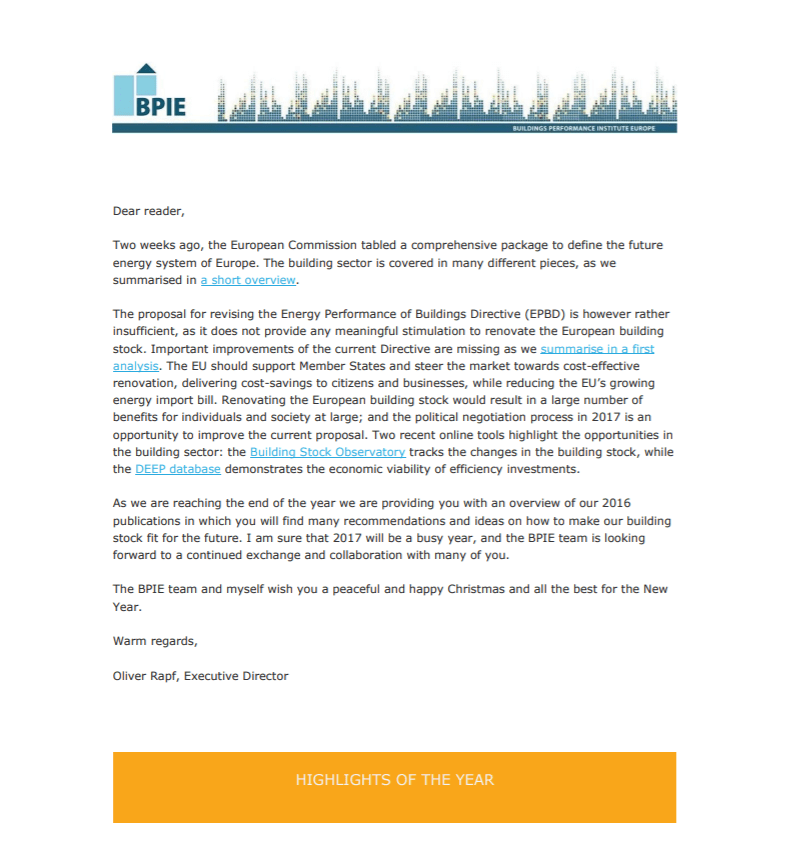 BPIE

BUILDINGS PERFORMANCE INSTITUTE EUROPE

Dear reader,

Two weeks ago, the European Commission tabled a comprehensive package to define the future energy system of Europe. The building sector is covered in many different pieces, as we summarised in a short overview.

The proposal for revising the Energy Performance of Buildings Directive (EPBD) is however rather insufficient, as it does not provide any meaningful stimulation to renovate the European building stock. Important improvements of the current Directive are missing as we summarise in a first analysis. The EU should support Member States and steer the market towards cost-effective renovation, delivering cost-savings to citizens and businesses, while reducing the EU's growing energy import bill. Renovating the European building stock would result in a large number of benefits for individuals and society at large; and the political negotiation process in 2017 is an opportunity to improve the current proposal. Two recent online tools highlight the opportunities in the building sector: the Building Stock Observatory tracks the changes in the building stock, while the DEEP database demonstrates the economic viability of efficiency investments.

As we are reaching the end of the year we are providing you with an overview of our 2016 publications in which you will find many recommendations and ideas on how to make our building stock fit for the future. I am sure that 2017 will be a busy year, and the BPIE team is looking forward to a continued exchange and collaboration with many of you.

The BPIE team and myself wish you a peaceful and happy Christmas and all the best for the New Year.

Warm regards,

Oliver Rapf, Executive Director

HIGHLIGHTS OF THE YEAR